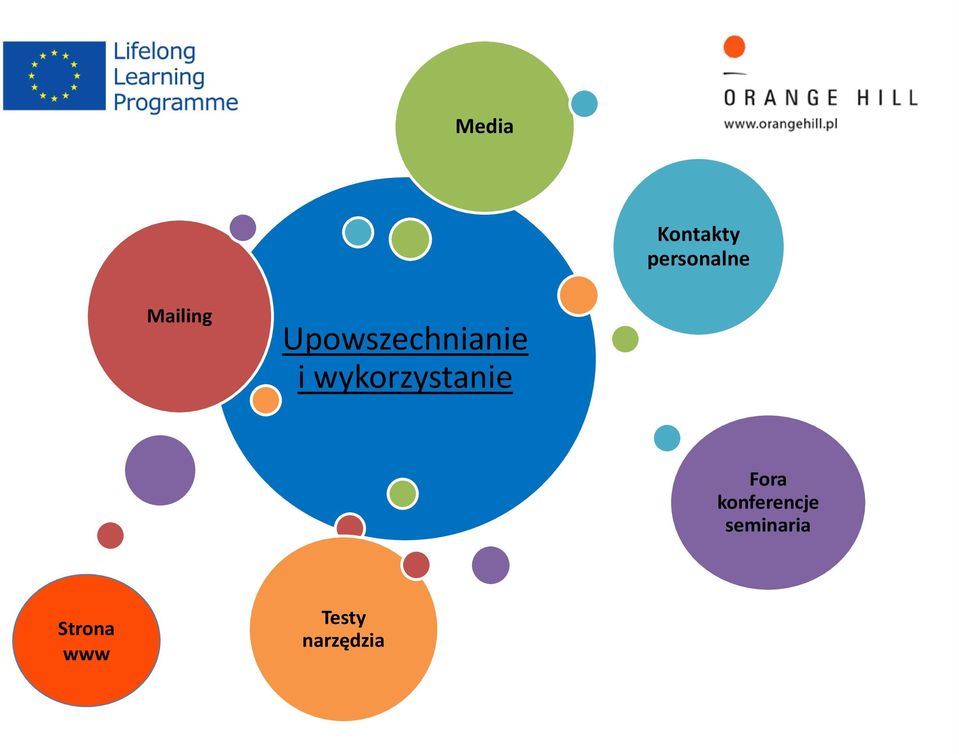 Lifelong Learning Programme

ORANGE HILL
www.orangehill.pl

Media

Kontakty personalne

Mailing

Upowszechnianie i wykorzystanie

Fora konferencje seminaria

Strona www

Testy narzędzia